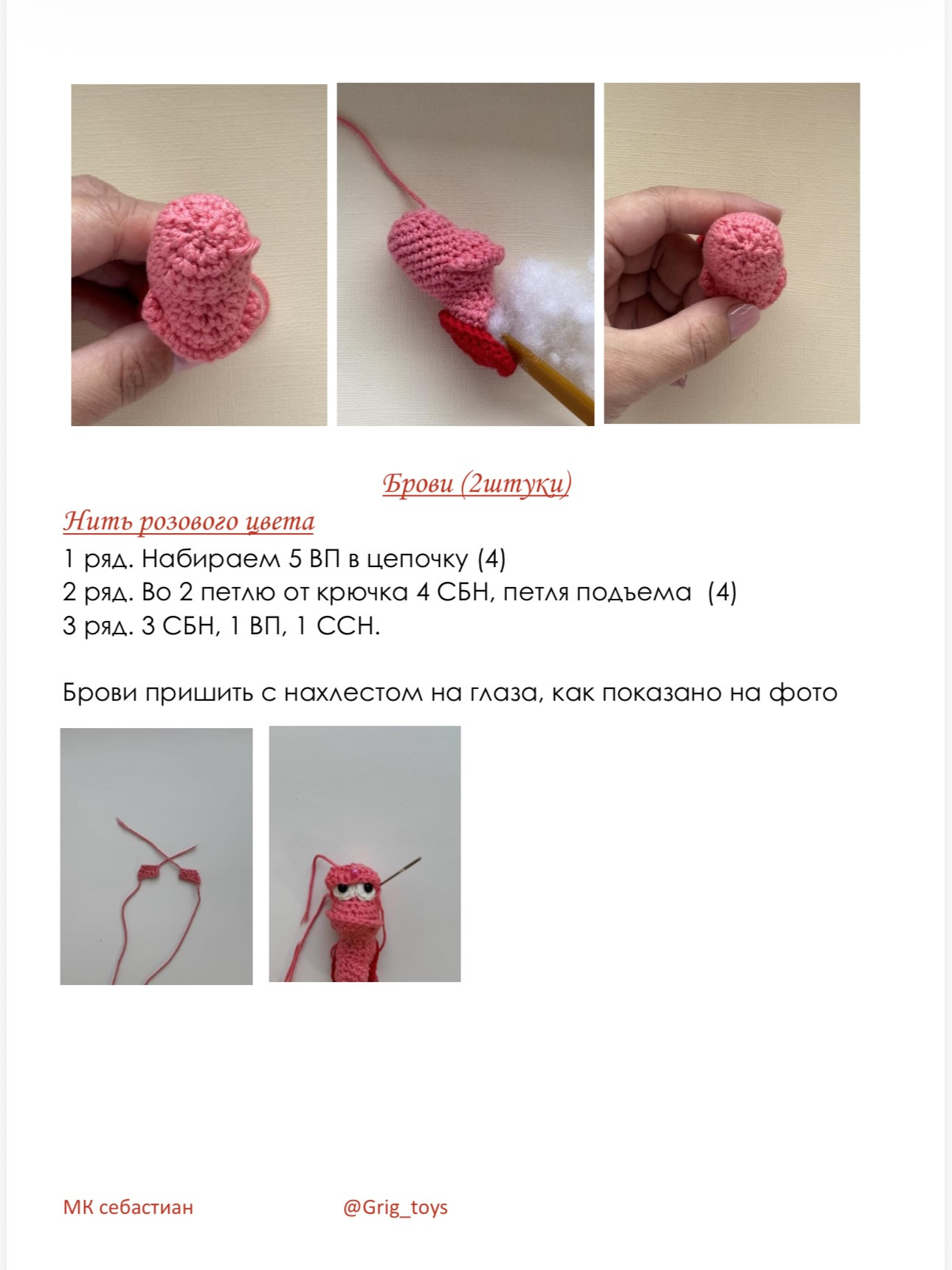 Брови (2штуки)

Нить розового цвета

1 ряд. Набираем 5 ВП в цепочку (4)
2 ряд. Во 2 петлю от крючка 4 СБН, петля подъема (4)
3 ряд. 3 СБН, 1 ВП, 1 ССН.

Брови пришить с нахлестом на глаза, как показано на фото

МК себастиан @Grig_toys